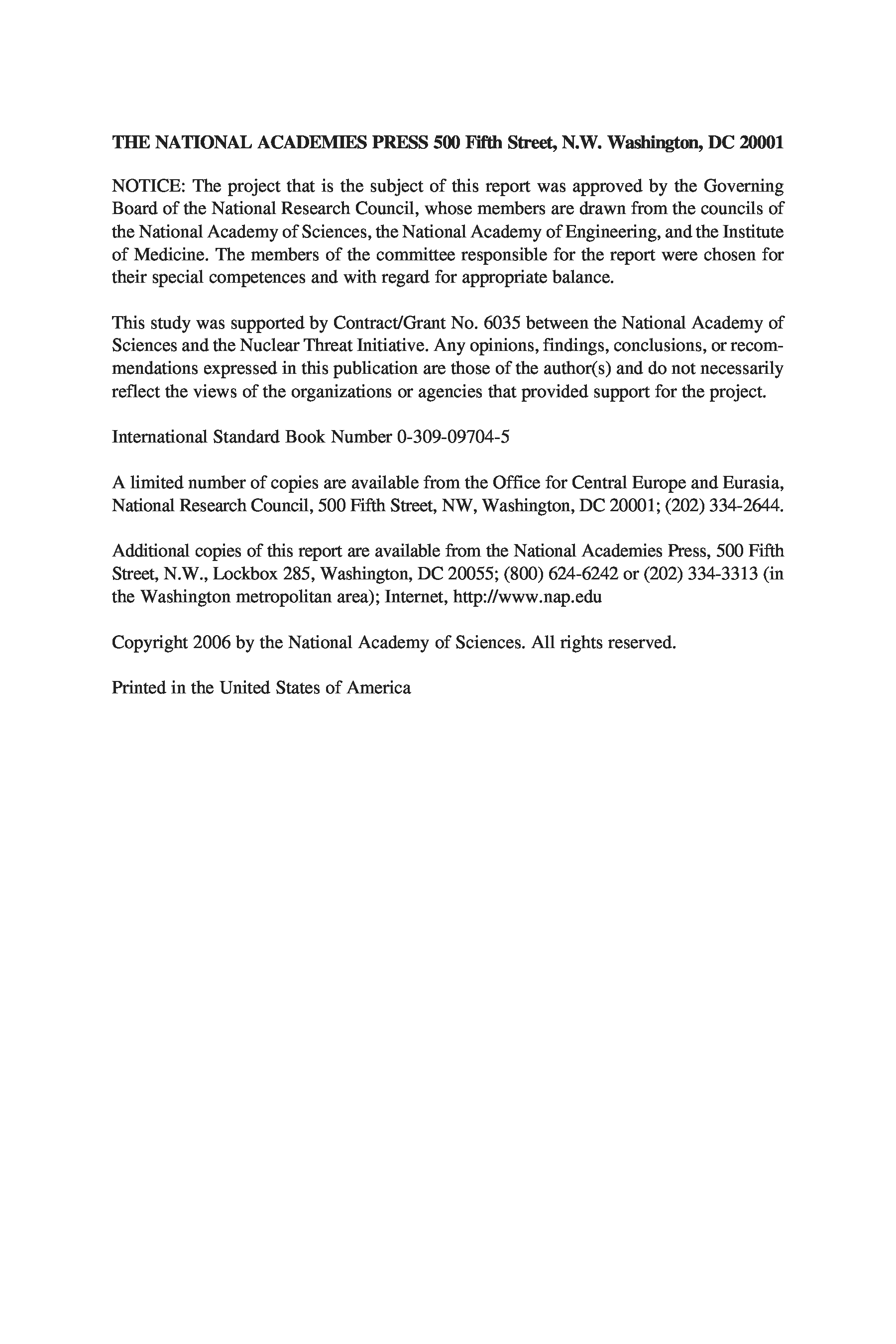 THE NATIONAL ACADEMIES PRESS 500 Fifth Street, N.W. Washington, DC 20001

NOTICE: The project that is the subject of this report was approved by the Governing Board of the National Research Council, whose members are drawn from the councils of the National Academy of Sciences, the National Academy of Engineering, and the Institute of Medicine. The members of the committee responsible for the report were chosen for their special competences and with regard for appropriate balance.

This study was supported by Contract/Grant No. 6035 between the National Academy of Sciences and the Nuclear Threat Initiative. Any opinions, findings, conclusions, or recommendations expressed in this publication are those of the author(s) and do not necessarily reflect the views of the organizations or agencies that provided support for the project.

International Standard Book Number 0-309-09704-5

A limited number of copies are available from the Office for Central Europe and Eurasia, National Research Council, 500 Fifth Street, NW, Washington, DC 20001; (202) 334-2644.

Additional copies of this report are available from the National Academies Press, 500 Fifth Street, N.W., Lockbox 285, Washington, DC 20055; (800) 624-6242 or (202) 334-3313 (in the Washington metropolitan area); Internet, http://www.nap.edu

Copyright 2006 by the National Academy of Sciences. All rights reserved.

Printed in the United States of America